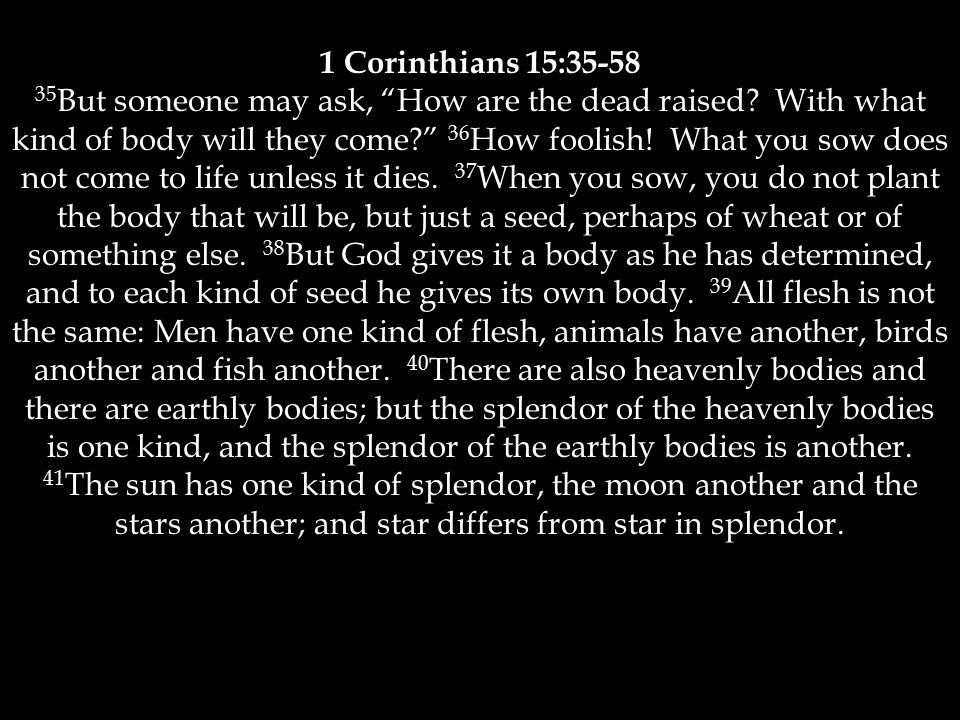 1 Corinthians 15:35-58

$^{35}$But someone may ask, "How are the dead raised? With what kind of body will they come?" $^{36}$How foolish! What you sow does not come to life unless it dies. $^{37}$When you sow, you do not plant the body that will be, but just a seed, perhaps of wheat or of something else. $^{38}$But God gives it a body as he has determined, and to each kind of seed he gives its own body. $^{39}$All flesh is not the same: Men have one kind of flesh, animals have another, birds another and fish another. $^{40}$There are also heavenly bodies and there are earthly bodies; but the splendor of the heavenly bodies is one kind, and the splendor of the earthly bodies is another. $^{41}$The sun has one kind of splendor, the moon another and the stars another; and star differs from star in splendor.